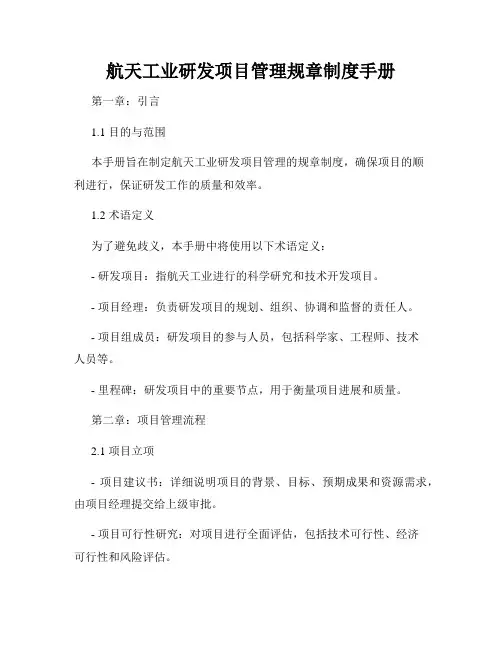 航天工业研发项目管理规章制度手册

第一章：引言

1.1 目的与范围

本手册旨在制定航天工业研发项目管理的规章制度，确保项目的顺利进行，保证研发工作的质量和效率。

1.2 术语定义

为了避免歧义，本手册中将使用以下术语定义：

- 研发项目：指航天工业进行的科学研究和技术开发项目。

- 项目经理：负责研发项目的规划、组织、协调和监督的责任人。

- 项目组成员：研发项目的参与人员，包括科学家、工程师、技术人员等。

- 里程碑：研发项目中的重要节点，用于衡量项目进展和质量。

第二章：项目管理流程

2.1 项目立项

- 项目建议书：详细说明项目的背景、目标、预期成果和资源需求，由项目经理提交给上级审批。

- 项目可行性研究：对项目进行全面评估，包括技术可行性、经济可行性和风险评估。